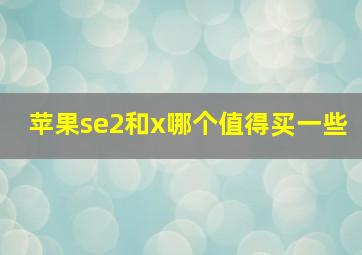 苹果se2和x哪个值得买一些